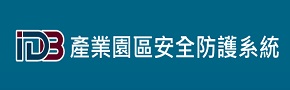 iDB 產業園區安全防護系統